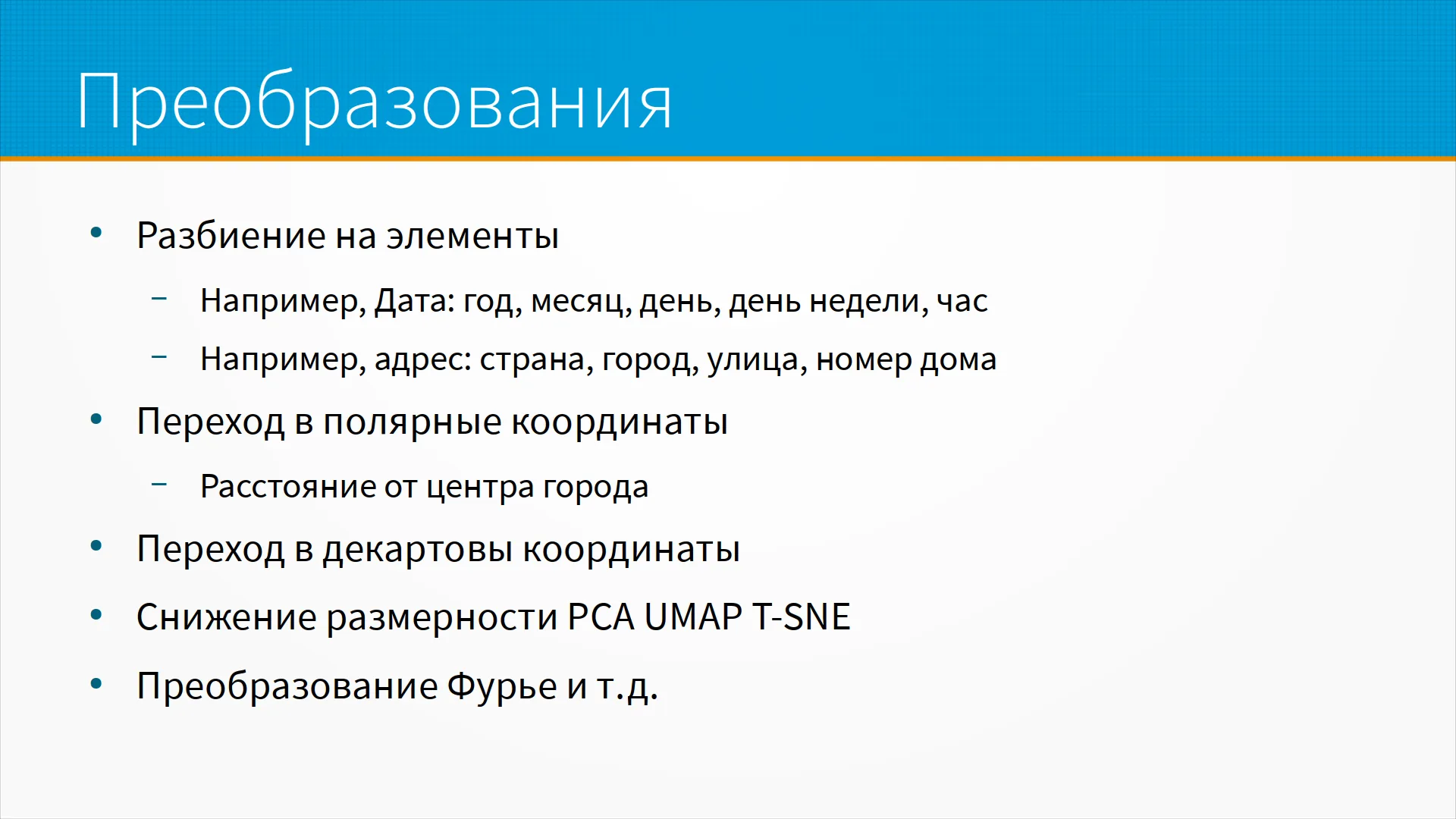 Преобразования

• Разбиение на элементы

- Например, Дата: год, месяц, день, день недели, час

- Например, адрес: страна, город, улица, номер дома

• Переход в полярные координаты

- Расстояние от центра города

• Переход в декартовы координаты

• Снижение размерности PCA UMAP T-SNE

• Преобразование Фурье и т.д.